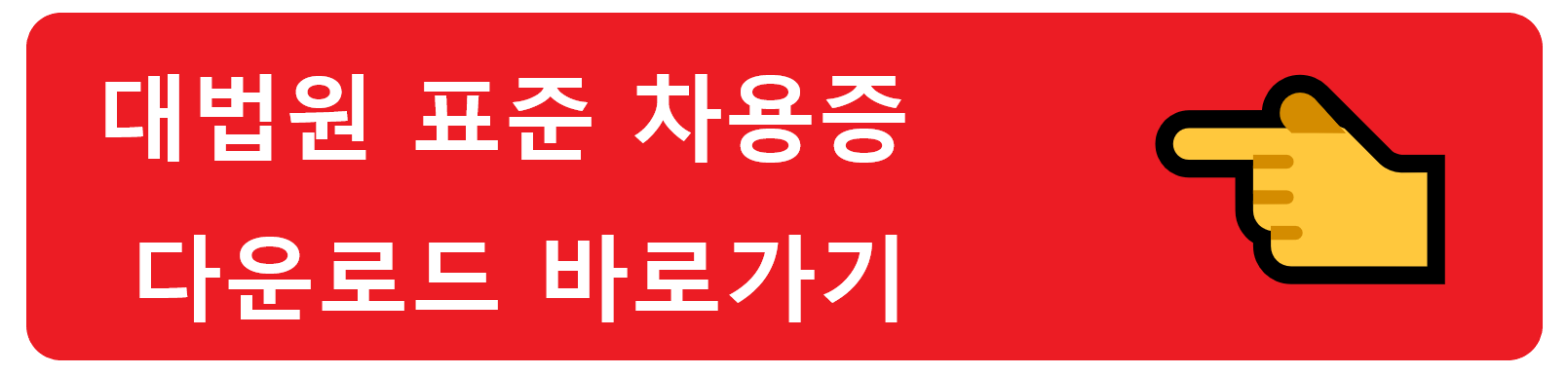 대법원 표준 차용증
다운로드 바로가기